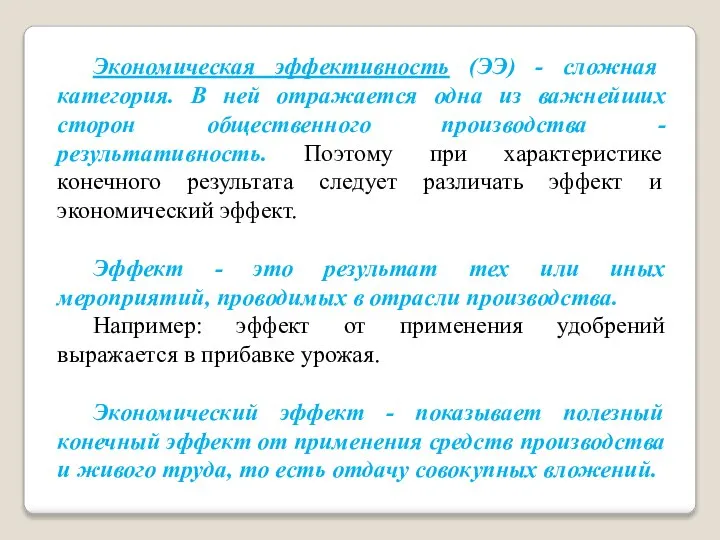 Экономическая эффективность (ЭЭ) - сложная категория. В ней отражается одна из важнейших сторон общественного производства - результативность. Поэтому при характеристике конечного результата следует различать эффект и экономический эффект.

Эффект - это результат тех или иных мероприятий, проводимых в отрасли производства.

Например: эффект от применения удобрений выражается в прибавке урожая.

Экономический эффект - показывает полезный конечный эффект от применения средств производства и живого труда, то есть отдачу совокупных вложений.